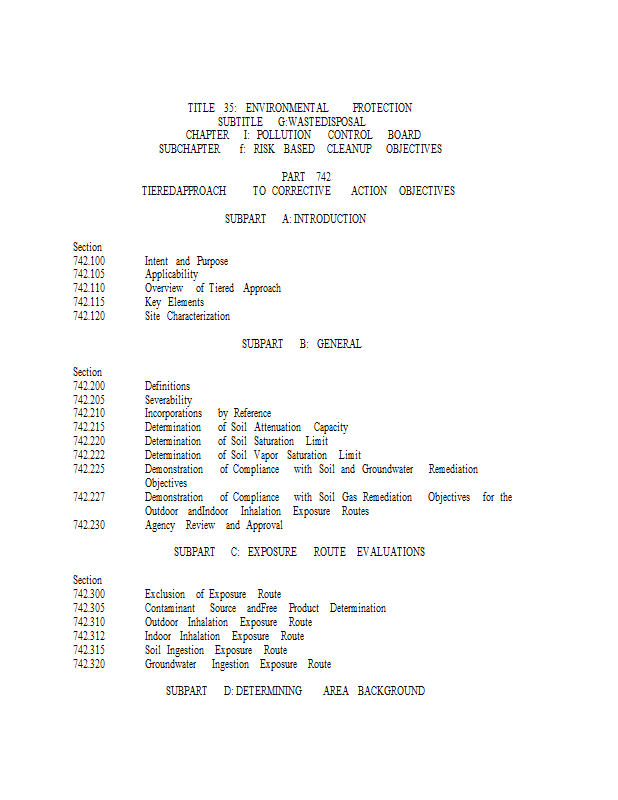 TITLE 35: ENVIRONMENTAL PROTECTION
SUBTITLE G:WASTEDISPOSAL
CHAPTER I: POLLUTION CONTROL BOARD
SUBCHAPTER f: RISK BASED CLEANUP OBJECTIVES

PART 742
TIEREDAPPROACH TO CORRECTIVE ACTION OBJECTIVES

SUBPART A: INTRODUCTION

Section
742.100 Intent and Purpose
742.105 Applicability
742.110 Overview of Tiered Approach
742.115 Key Elements
742.120 Site Characterization

SUBPART B: GENERAL

Section
742.200 Definitions
742.205 Severability
742.210 Incorporations by Reference
742.215 Determination of Soil Attenuation Capacity
742.220 Determination of Soil Saturation Limit
742.222 Determination of Soil Vapor Saturation Limit
742.225 Demonstration of Compliance with Soil and Groundwater Remediation Objectives
742.227 Demonstration of Compliance with Soil Gas Remediation Objectives for the Outdoor andIndoor Inhalation Exposure Routes
742.230 Agency Review and Approval

SUBPART C: EXPOSURE ROUTE EVALUATIONS

Section
742.300 Exclusion of Exposure Route
742.305 Contaminant Source andFree Product Determination
742.310 Outdoor Inhalation Exposure Route
742.312 Indoor Inhalation Exposure Route
742.315 Soil Ingestion Exposure Route
742.320 Groundwater Ingestion Exposure Route

SUBPART D: DETERMINING AREA BACKGROUND